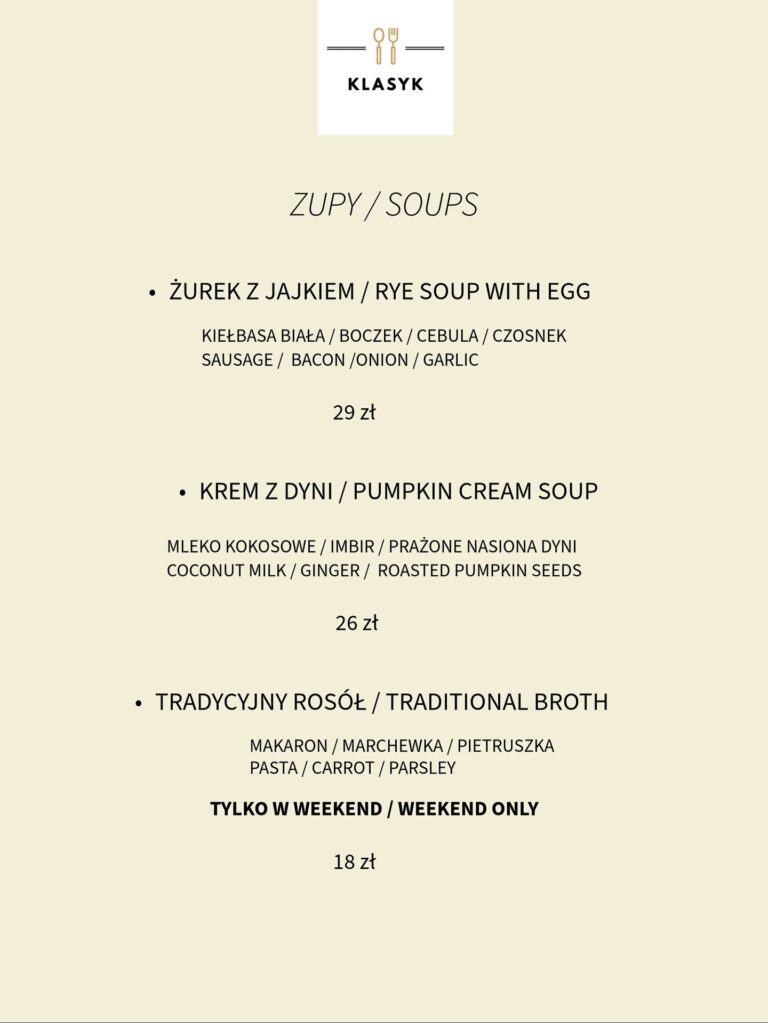 KLASYK

ZUPY / SOUPS

• ŻUREK Z JAJKIEM / RYE SOUP WITH EGG

KIEŁBASA BIAŁA / BOCZEK / CEBULA / CZOSNEK
SAUSAGE / BACON /ONION / GARLIC

29 zł

• KREM Z DYNI / PUMPKIN CREAM SOUP

MLEKO KOKOSOWE / IMBIR / PRAŻONE NASIONA DYNI
COCONUT MILK / GINGER / ROASTED PUMPKIN SEEDS

26 zł

• TRADYCYJNY ROSÓŁ / TRADITIONAL BROTH

MAKARON / MARCHEWKA / PIETRUSZKA
PASTA / CARROT / PARSLEY

TYLKO W WEEKEND / WEEKEND ONLY

18 zł